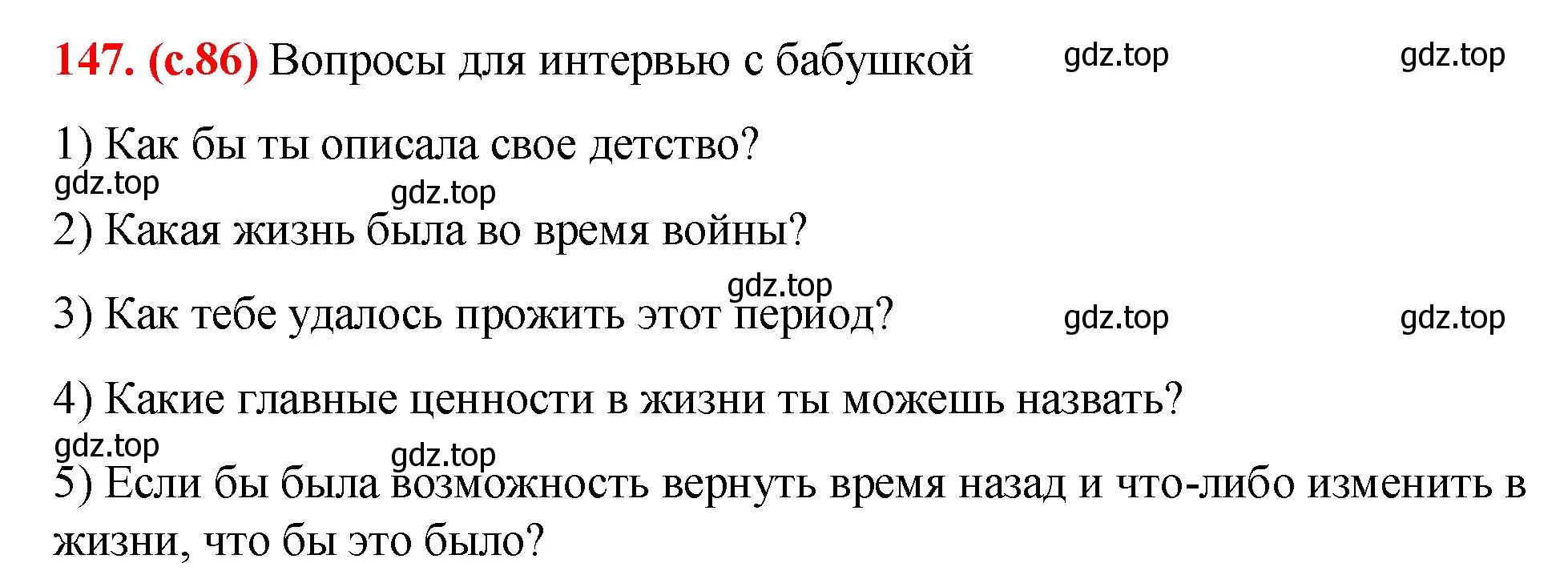 147. (с.86) Вопросы для интервью с бабушкой gdz.top gdz.top

1) Как бы ты описала свое детство?
gdz.top gdz.top
2) Какая жизнь была во время войны?

gdz.top
3) Как тебе удалось прожить этот период? gdz.top gdz.top

4) Какие главные ценности в жизни ты можешь назвать?
gdz.top gdz.top
5) Если бы была возможность вернуть время назад и что-либо изменить в жизни, что бы это было?